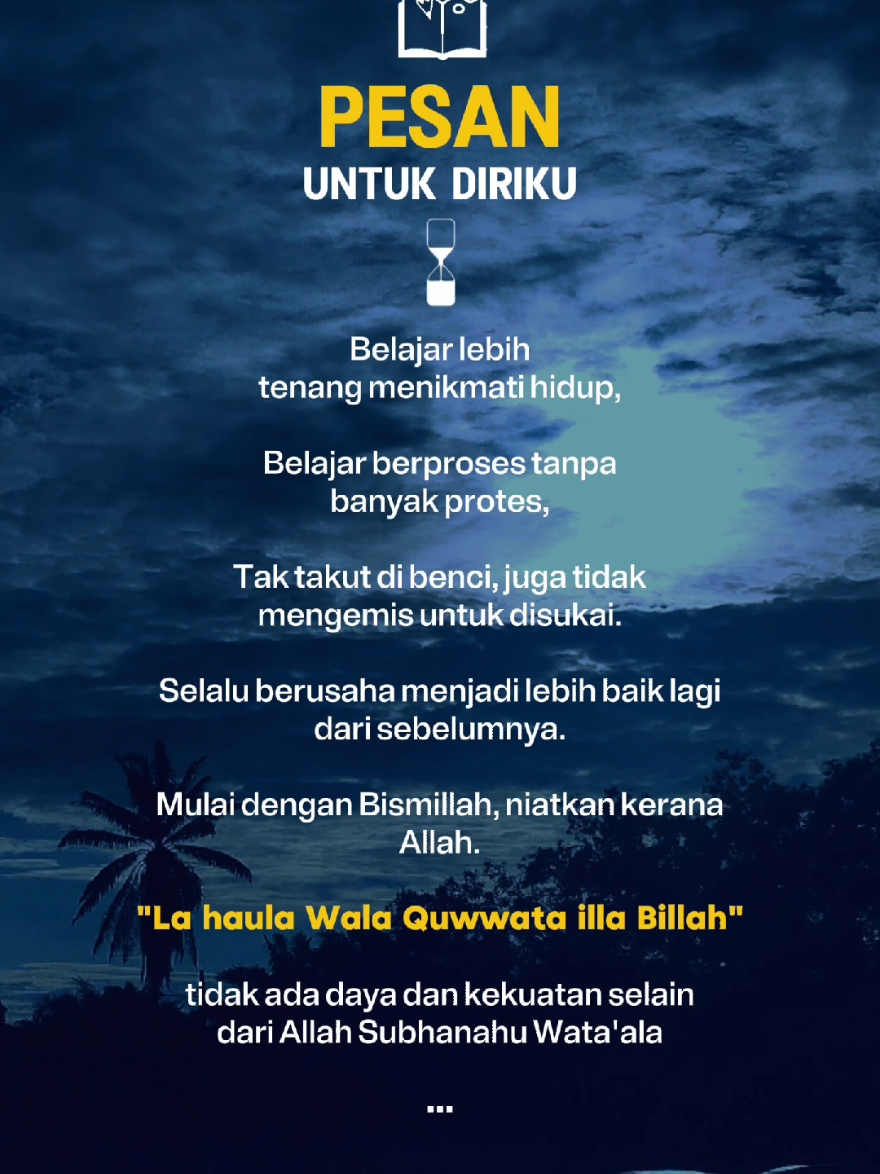 PESAN
UNTUK DIRIKU

Belajar lebih tenang menikmati hidup,

Belajar berproses tanpa banyak protes,

Tak takut di benci, juga tidak mengemis untuk disukai.

Selalu berusaha menjadi lebih baik lagi dari sebelumnya.

Mulai dengan Bismillah, niatkan kerana Allah.

"La haula Wala Quwwata illa Billah"

tidak ada daya dan kekuatan selain dari Allah Subhanahu Wata'ala

...